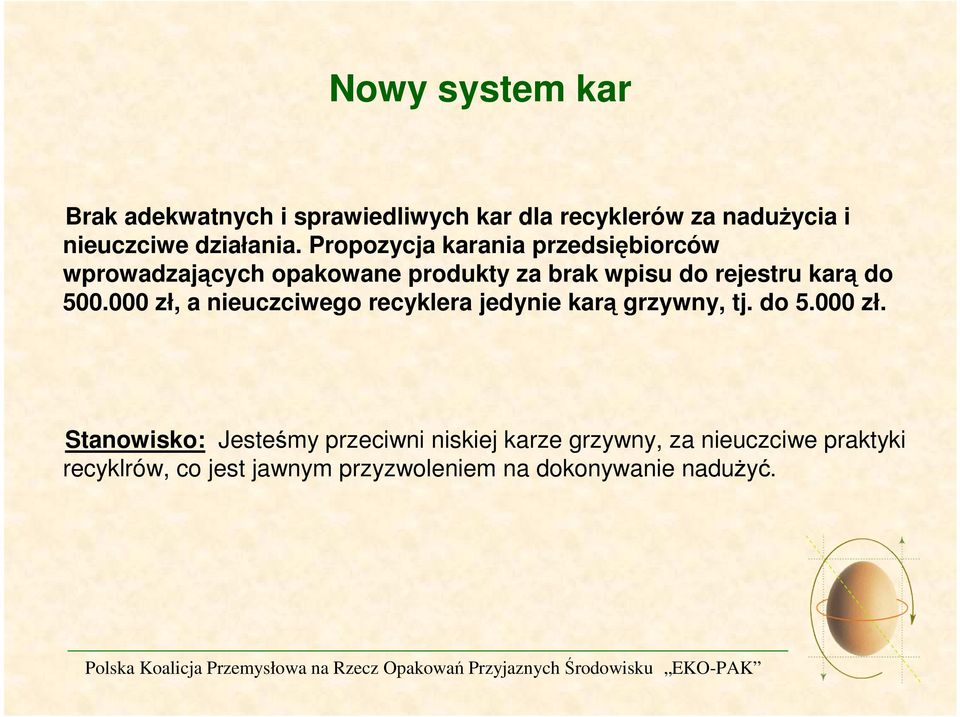 Nowy system kar

Brak adekwatnych i sprawiedliwych kar dla recyklerów za nadużycia i nieuczciwe działania. Propozycja karania przedsiębiorców wprowadzających opakowane produkty za brak wpisu do rejestru karą do 500.000 zł, a nieuczciwego recyklera jedynie karą grzywny, tj. do 5.000 zł.

Stanowisko: Jesteśmy przeciwni niskiej karze grzywny, za nieuczciwe praktyki recyklrów, co jest jawnym przyzwoleniem na dokonywanie nadużyć.

Polska Koalicja Przemysłowa na Rzecz Opakowań Przyjaznych Środowisku „EKO-PAK”